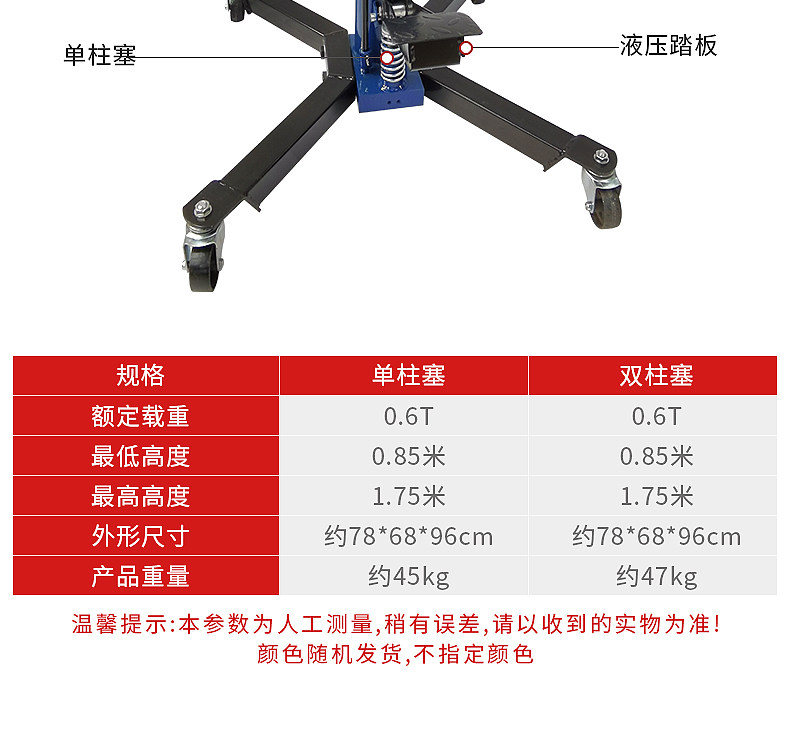 单柱塞

液压踏板

| 规格 | 单柱塞 | 双柱塞 |
|---|---|---|
| 额定载重 | 0.6T | 0.6T |
| 最低高度 | 0.85米 | 0.85米 |
| 最高高度 | 1.75米 | 1.75米 |
| 外形尺寸 | 约78*68*96cm | 约78*68*96cm |
| 产品重量 | 约45kg | 约47kg |

温馨提示:本参数为人工测量,稍有误差,请以收到的实物为准!
颜色随机发货,不指定颜色